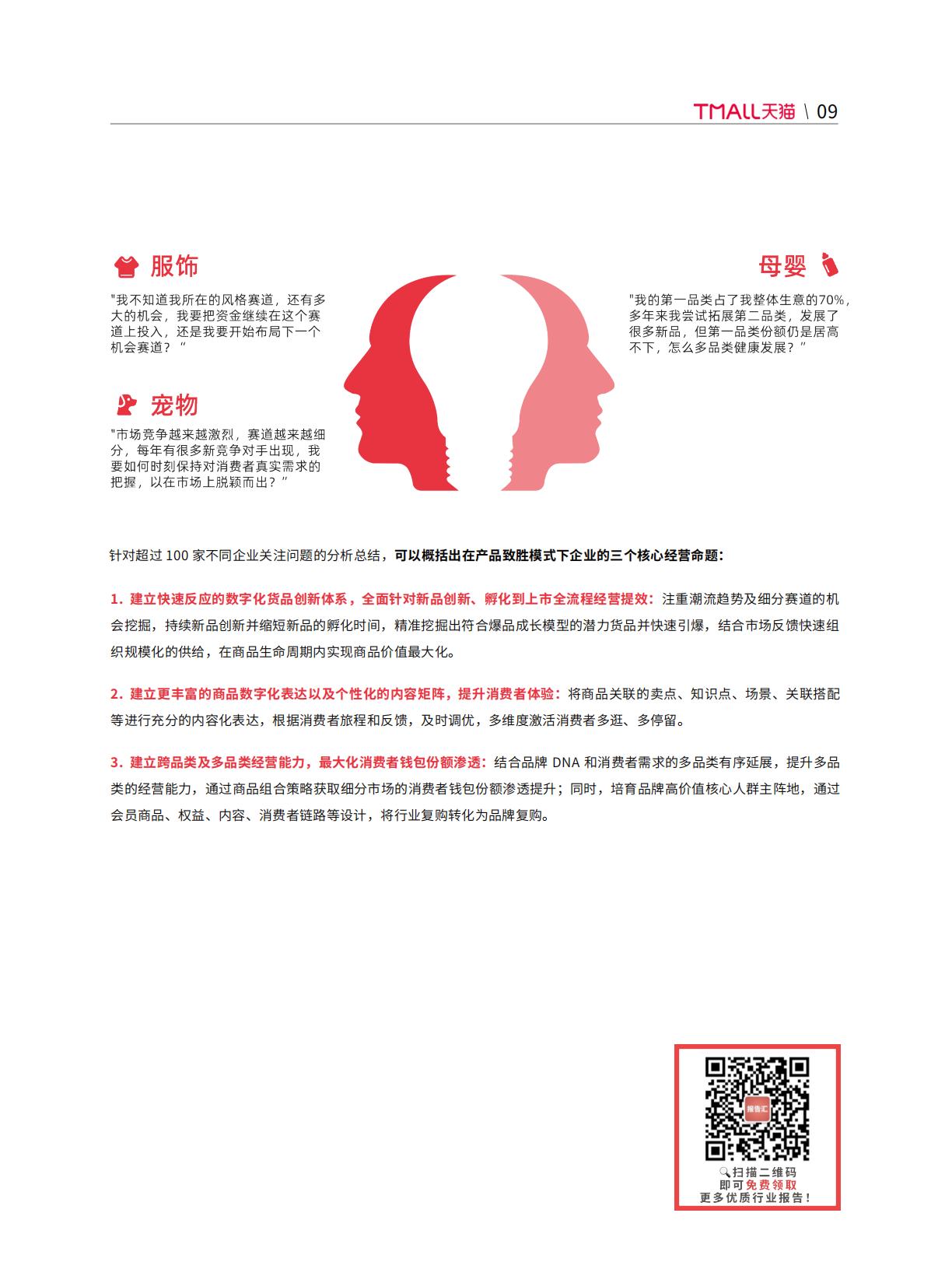 TMALL天猫 \ 09

服饰

"我不知道我所在的风格赛道，还有多大的机会，我要把资金继续在这个赛道上投入，还是我要开始布局下一个机会赛道？”

宠物

"市场竞争越来越激烈，赛道越来越细分，每年有很多新竞争对手出现，我要如何时刻保持对消费者真实需求的把握，以在市场上脱颖而出？”

母婴

"我的第一品类占了我整体生意的70%，多年来我尝试拓展第二品类，发展了很多新品，但第一品类份额仍是居高不下，怎么多品类健康发展？”

针对超过 100 家不同企业关注问题的分析总结，可以概括出在产品致胜模式下企业的三个核心经营命题：

1. 建立快速反应的数字化货品创新体系，全面针对新品创新、孵化到上市全流程经营提效：注重潮流趋势及细分赛道的机会挖掘，持续新品创新并缩短新品的孵化时间，精准挖掘出符合爆品成长模型的潜力货品并快速引爆，结合市场反馈快速组织规模化的供给，在商品生命周期内实现商品价值最大化。

2. 建立更丰富的商品数字化表达以及个性化的内容矩阵，提升消费者体验：将商品关联的卖点、知识点、场景、关联搭配等进行充分的内容化表达，根据消费者旅程和反馈，及时调优，多维度激活消费者多逛、多停留。

3. 建立跨品类及多品类经营能力，最大化消费者钱包份额渗透：结合品牌 DNA 和消费者需求的多品类有序延展，提升多品类的经营能力，通过商品组合策略获取细分市场的消费者钱包份额渗透提升；同时，培育品牌高价值核心人群主阵地，通过会员商品、权益、内容、消费者链路等设计，将行业复购转化为品牌复购。

报告汇

扫描二维码
即可免费领取
更多优质行业报告！